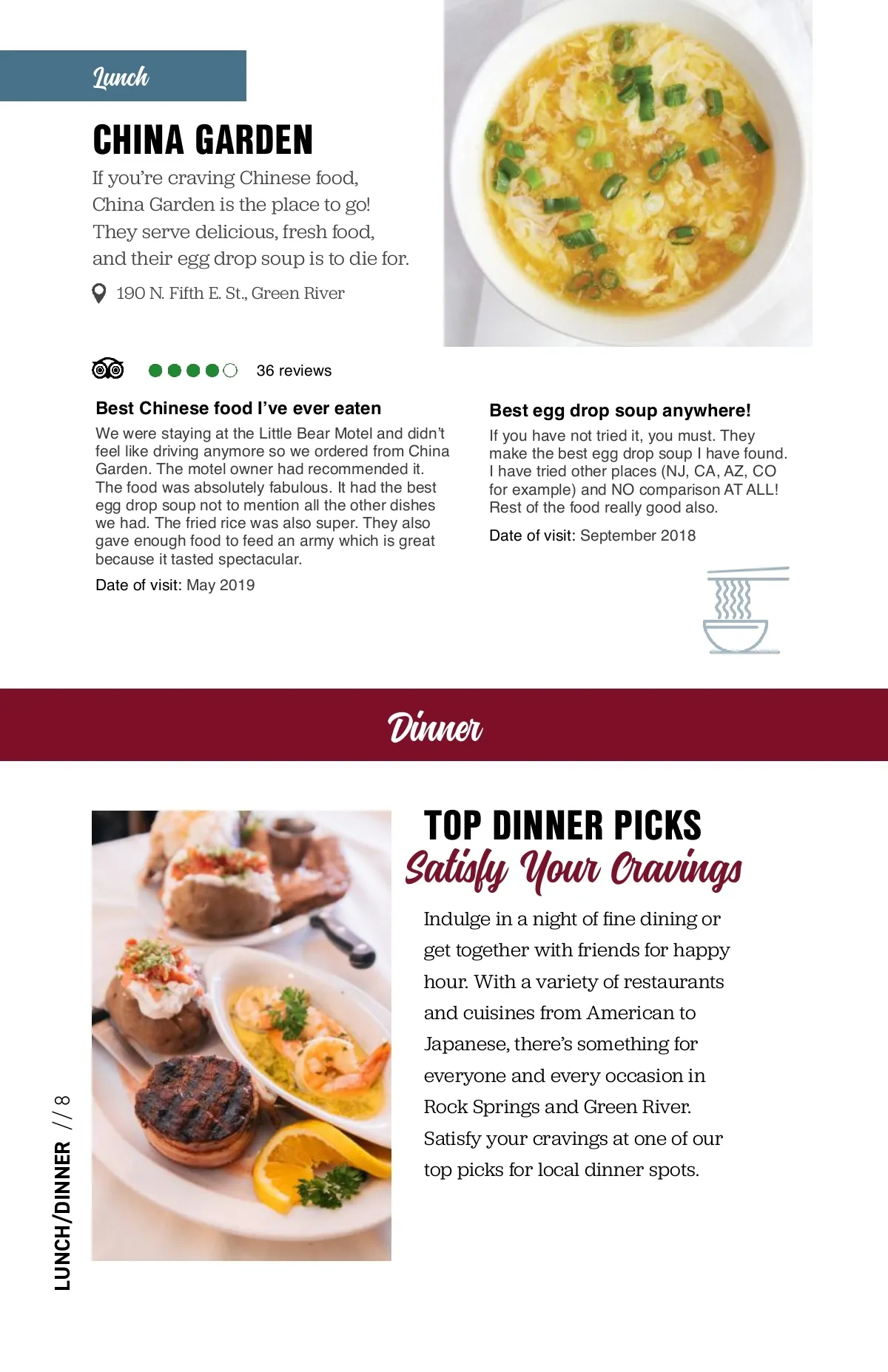 Lunch

CHINA GARDEN

If you're craving Chinese food, China Garden is the place to go! They serve delicious, fresh food, and their egg drop soup is to die for.

190 N. Fifth E. St., Green River

36 reviews

Best Chinese food I've ever eaten

We were staying at the Little Bear Motel and didn't feel like driving anymore so we ordered from China Garden. The motel owner had recommended it. The food was absolutely fabulous. It had the best egg drop soup not to mention all the other dishes we had. The fried rice was also super. They also gave enough food to feed an army which is great because it tasted spectacular.

Date of visit: May 2019

Best egg drop soup anywhere!

If you have not tried it, you must. They make the best egg drop soup I have found. I have tried other places (NJ, CA, AZ, CO for example) and NO comparison AT ALL! Rest of the food really good also.

Date of visit: September 2018

Dinner

TOP DINNER PICKS
Satisfy Your Cravings

Indulge in a night of fine dining or get together with friends for happy hour. With a variety of restaurants and cuisines from American to Japanese, there's something for everyone and every occasion in Rock Springs and Green River. Satisfy your cravings at one of our top picks for local dinner spots.

LUNCH/DINNER // 8